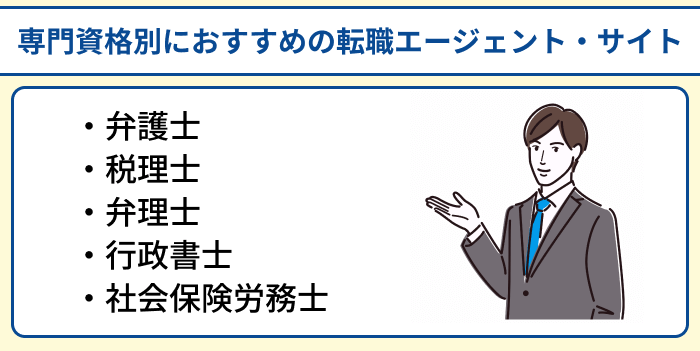 専門資格別におすすめの転職エージェント・サイト

・弁護士
・税理士
・弁理士
・行政書士
・社会保険労務士